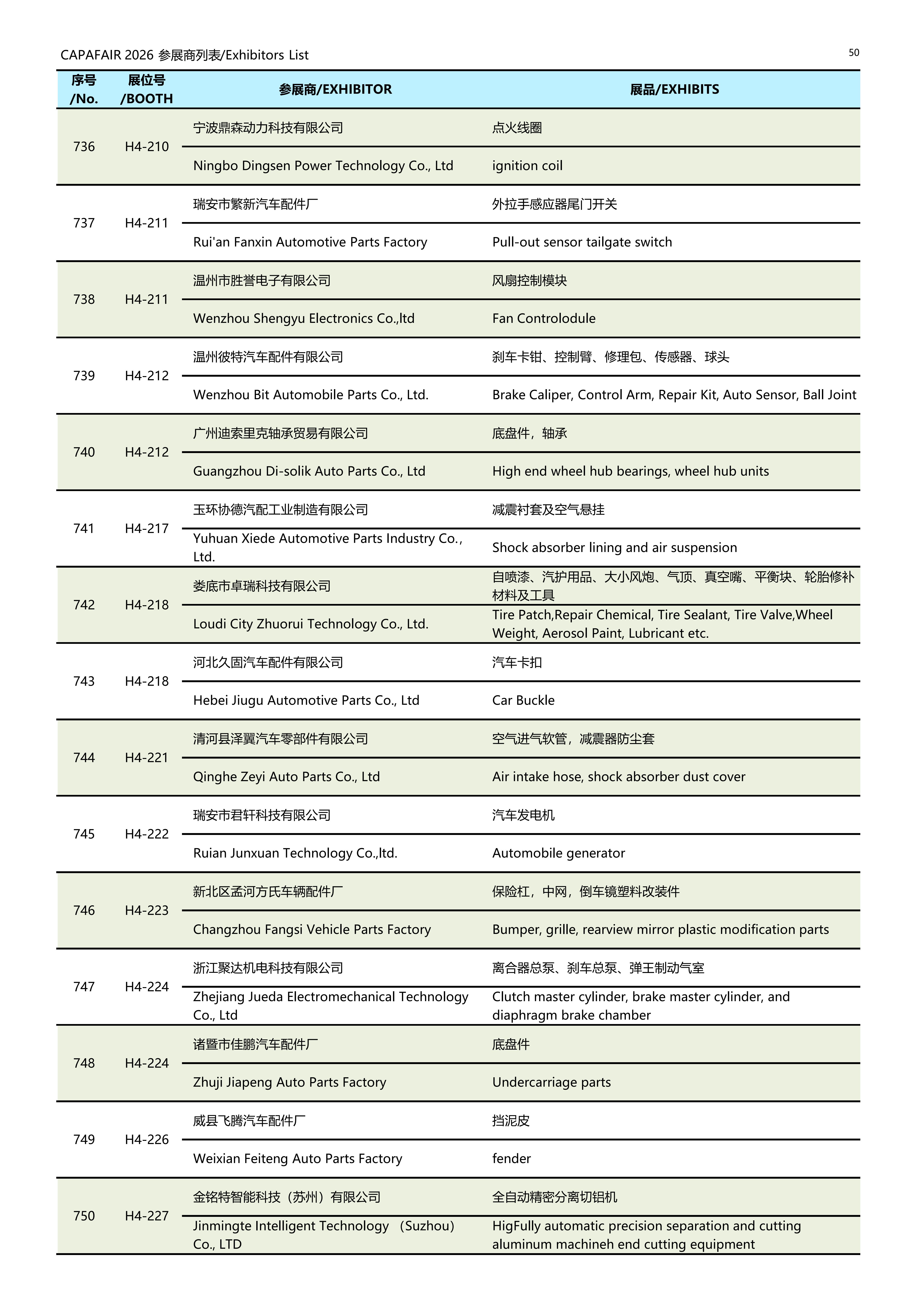 CAPAFAIR 2026 参展商列表/Exhibitors List

50

| 序号 /No. | 展位号 /BOOTH | 参展商/EXHIBITOR | 展品/EXHIBITS |
|---|---|---|---|
| 736 | H4-210 | 宁波鼎森动力科技有限公司 | 点火线圈 |
| | | Ningbo Dingsen Power Technology Co., Ltd | ignition coil |
| 737 | H4-211 | 瑞安市繁新汽车配件厂 | 外拉手感应器尾门开关 |
| | | Rui'an Fanxin Automotive Parts Factory | Pull-out sensor tailgate switch |
| 738 | H4-211 | 温州市胜誉电子有限公司 | 风扇控制模块 |
| | | Wenzhou Shengyu Electronics Co.,ltd | Fan Controlodule |
| 739 | H4-212 | 温州彼特汽车配件有限公司 | 刹车卡钳、控制臂、修理包、传感器、球头 |
| | | Wenzhou Bit Automobile Parts Co., Ltd. | Brake Caliper, Control Arm, Repair Kit, Auto Sensor, Ball Joint |
| 740 | H4-212 | 广州迪索里克轴承贸易有限公司 | 底盘件，轴承 |
| | | Guangzhou Di-solik Auto Parts Co., Ltd | High end wheel hub bearings, wheel hub units |
| 741 | H4-217 | 玉环协德汽配工业制造有限公司 | 减震衬套及空气悬挂 |
| | | Yuhuan Xiede Automotive Parts Industry Co., Ltd. | Shock absorber lining and air suspension |
| 742 | H4-218 | 娄底市卓瑞科技有限公司 | 自喷漆、汽护用品、大小风炮、气顶、真空嘴、平衡块、轮胎修补材料及工具 |
| | | Loudi City Zhuorui Technology Co., Ltd. | Tire Patch,Repair Chemical, Tire Sealant, Tire Valve,Wheel Weight, Aerosol Paint, Lubricant etc. |
| 743 | H4-218 | 河北久固汽车配件有限公司 | 汽车卡扣 |
| | | Hebei Jiugu Automotive Parts Co., Ltd | Car Buckle |
| 744 | H4-221 | 清河县泽翼汽车零部件有限公司 | 空气进气软管，减震器防尘套 |
| | | Qinghe Zeyi Auto Parts Co., Ltd | Air intake hose, shock absorber dust cover |
| 745 | H4-222 | 瑞安市君轩科技有限公司 | 汽车发电机 |
| | | Ruian Junxuan Technology Co.,ltd. | Automobile generator |
| 746 | H4-223 | 新北区孟河方氏车辆配件厂 | 保险杠，中网，倒车镜塑料改装件 |
| | | Changzhou Fangsi Vehicle Parts Factory | Bumper, grille, rearview mirror plastic modification parts |
| 747 | H4-224 | 浙江聚达机电科技有限公司 | 离合器总泵、刹车总泵、弹王制动气室 |
| | | Zhejiang Jueda Electromechanical Technology Co., Ltd | Clutch master cylinder, brake master cylinder, and diaphragm brake chamber |
| 748 | H4-224 | 诸暨市佳鹏汽车配件厂 | 底盘件 |
| | | Zhuji Jiapeng Auto Parts Factory | Undercarriage parts |
| 749 | H4-226 | 威县飞腾汽车配件厂 | 挡泥皮 |
| | | Weixian Feiteng Auto Parts Factory | fender |
| 750 | H4-227 | 金铭特智能科技（苏州）有限公司 | 全自动精密分离切铝机 |
| | | Jinmingte Intelligent Technology （Suzhou) Co., LTD | HigFully automatic precision separation and cutting aluminum machineh end cutting equipment |